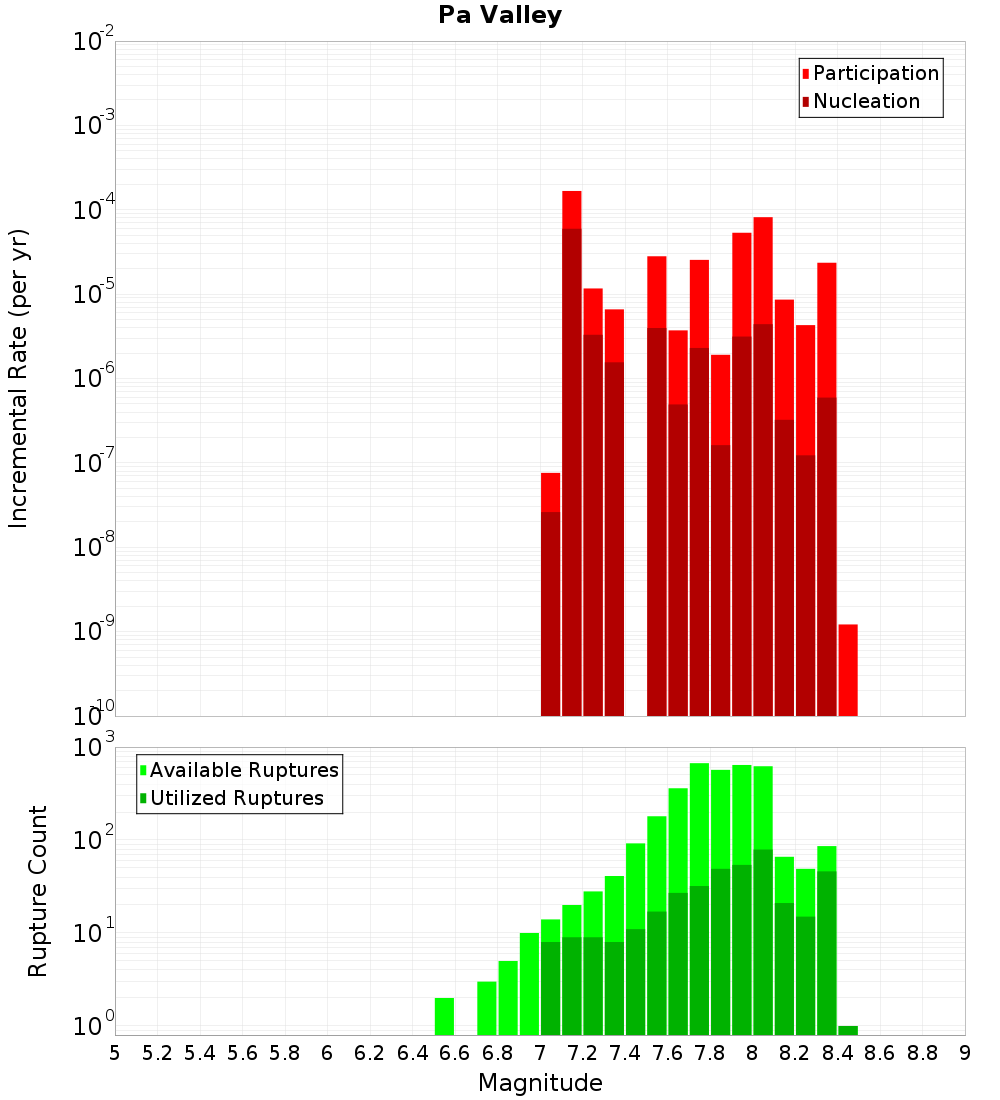 Pa Valley

Participation
Nucleation

Incremental Rate (per yr)

$10^{-2}$
$10^{-3}$
$10^{-4}$
$10^{-5}$
$10^{-6}$
$10^{-7}$
$10^{-8}$
$10^{-9}$
$10^{-10}$

Available Ruptures
Utilized Ruptures

Rupture Count

$10^{3}$
$10^{2}$
$10^{1}$
$10^{0}$

5 5.2 5.4 5.6 5.8 6 6.2 6.4 6.6 6.8 7 7.2 7.4 7.6 7.8 8 8.2 8.4 8.6 8.8 9

Magnitude